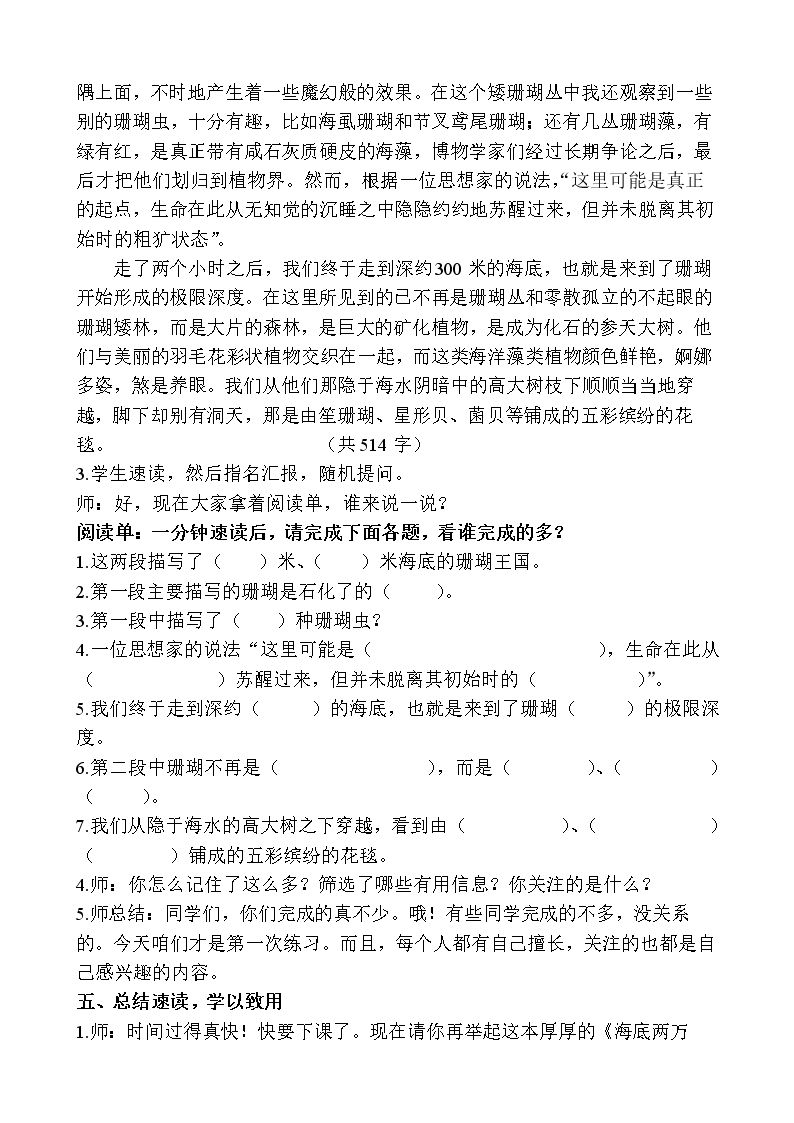 隅上面，不时地产生着一些魔幻般的效果。在这个矮珊瑚丛中我还观察到一些别的珊瑚虫，十分有趣，比如海虱珊瑚和节叉鸢尾珊瑚；还有几丛珊瑚藻，有绿有红，是真正带有咸石灰质硬皮的海藻，博物学家们经过长期争论之后，最后才把他们划归到植物界。然而，根据一位思想家的说法，“这里可能是真正的起点，生命在此从无知觉的沉睡之中隐隐约约地苏醒过来，但并未脱离其初始时的粗犷状态”。

走了两个小时之后，我们终于走到深约300米的海底，也就是来到了珊瑚开始形成的极限深度。在这里所见到的已不再是珊瑚丛和零散孤立的不起眼的珊瑚矮林，而是大片的森林，是巨大的矿化植物，是成为化石的参天大树。他们与美丽的羽毛花彩状植物交织在一起，而这类海洋藻类植物颜色鲜艳，婀娜多姿，煞是养眼。我们从他们那隐于海水阴暗中的高大树枝下顺顺当当地穿越，脚下却别有洞天，那是由笙珊瑚、星形贝、菌贝等铺成的五彩缤纷的花毯。 （共514字）

3.学生速读，然后指名汇报，随机提问。

师：好，现在大家拿着阅读单，谁来说一说？

阅读单：一分钟速读后，请完成下面各题，看谁完成的多？

1.这两段描写了（ ）米、（ ）米海底的珊瑚王国。

2.第一段主要描写的珊瑚是石化了的（ ）。

3.第一段中描写了（ ）种珊瑚虫？

4.一位思想家的说法“这里可能是（ ），生命在此从（ ）苏醒过来，但并未脱离其初始时的（ ）”。

5.我们终于走到深约（ ）的海底，也就是来到了珊瑚（ ）的极限深度。

6.第二段中珊瑚不再是（ ），而是（ ）、（ ）（ ）。

7.我们从隐于海水的高大树之下穿越，看到由（ ）、（ ）（ ）铺成的五彩缤纷的花毯。

4.师：你怎么记住了这么多？筛选了哪些有用信息？你关注的是什么？

5.师总结：同学们，你们完成的真不少。哦！有些同学完成的不多，没关系的。今天咱们才是第一次练习。而且，每个人都有自己擅长，关注的也都是自己感兴趣的内容。

五、总结速读，学以致用

1.师：时间过得真快！快要下课了。现在请你再举起这本厚厚的《海底两万